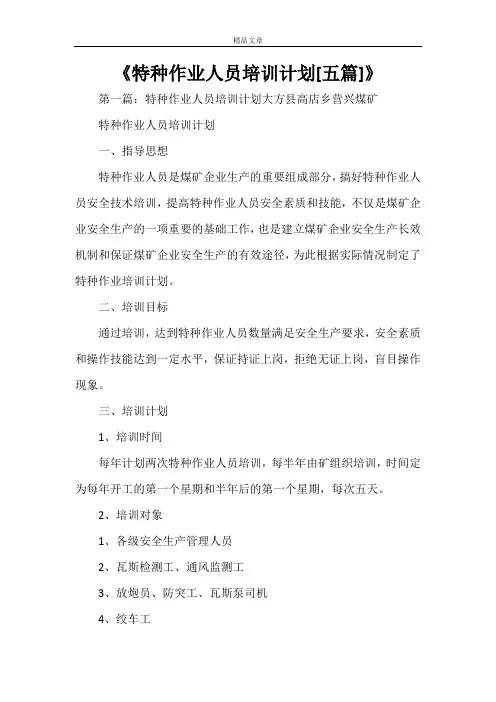 精品文章

《特种作业人员培训计划[五篇]》

第一篇：特种作业人员培训计划大方县高店乡营兴煤矿

特种作业人员培训计划

一、指导思想

特种作业人员是煤矿企业生产的重要组成部分，搞好特种作业人员安全技术培训，提高特种作业人员安全素质和技能，不仅是煤矿企业安全生产的一项重要的基础工作，也是建立煤矿企业安全生产长效机制和保证煤矿企业安全生产的有效途径，为此根据实际情况制定了特种作业培训计划。

二、培训目标

通过培训，达到特种作业人员数量满足安全生产要求，安全素质和操作技能达到一定水平，保证持证上岗，拒绝无证上岗，盲目操作现象。

三、培训计划

1、培训时间

每年计划两次特种作业人员培训，每半年由矿组织培训，时间定为每年开工的第一个星期和半年后的第一个星期，每次五天。

2、培训对象

1、各级安全生产管理人员

2、瓦斯检测工、通风监测工

3、放炮员、防突工、瓦斯泵司机

4、绞车工